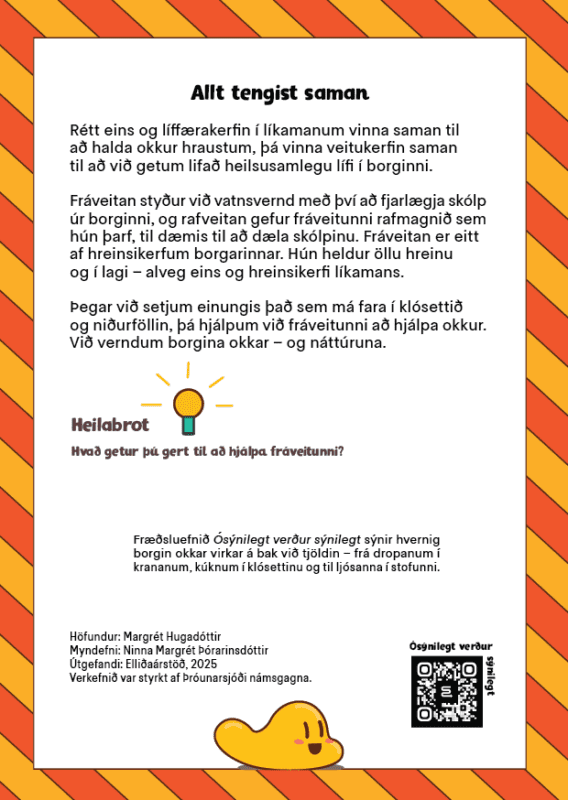 Allt tengist saman

Rétt eins og líffærakerfin í líkamanum vinna saman til að halda okkur hraustum, þá vinna veitukerfin saman til að við getum lifað heilsusamlegu lífi í borginni.

Fráveitan styður við vatnsvernd með því að fjarlægja skólp úr borginni, og rafveitan gefur fráveitunni rafmagnið sem hún þarf, til dæmis til að dæla skólpinu. Fráveitan er eitt af hreinsikerfum borgarinnar. Hún heldur öllu hreinu og í lagi – alveg eins og hreinsikerfi líkamans.

Þegar við setjum einungis það sem má fara í klósettið og niðurföllin, þá hjálpum við fráveitunni að hjálpa okkur. Við verndum borgina okkar – og náttúruna.

Heilabrot

Hvað getur þú gert til að hjálpa fráveitunni?

Fræðsluefnið Ósýnilegt verður sýnilegt sýnir hvernig borgin okkar virkar á bak við tjöldin – frá dropanum í krananum, kúknum í klósettinu og til ljósanna í stofunni.

Höfundur: Margrét Hugadóttir
Myndefni: Ninna Margrét Þórarinsdóttir
Útgefandi: Elliðaárstöð, 2025
Verkefnið var styrkt af Þróunarsjóði námsgagna.

Ósýnilegt verður sýnilegt